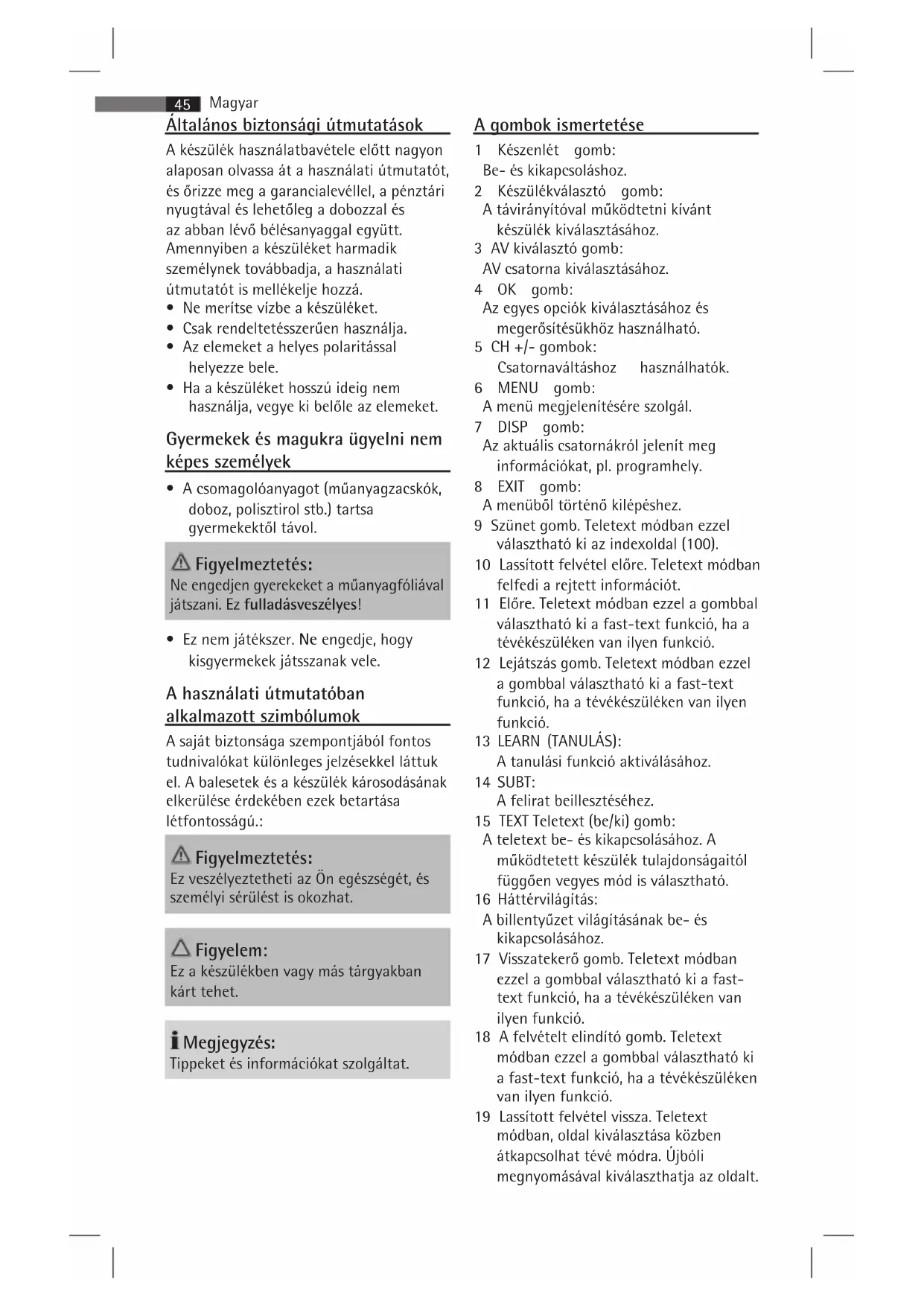 45 Magyar

Általános biztonsági útmutatások

A készülék használatbavétele előtt nagyon alaposan olvassa át a használati útmutatót, és őrizze meg a garancialevéllel, a pénztári nyugtával és lehetőleg a dobozzal és az abban lévő bélésanyaggal együtt. Amennyiben a készüléket harmadik személynek továbbadja, a használati útmutatót is mellékelje hozzá.

• Ne merítse vízbe a készüléket.
• Csak rendeltetésszerűen használja.
• Az elemeket a helyes polaritással helyezze bele.
• Ha a készüléket hosszú ideig nem használja, vegye ki belőle az elemeket.

Gyermekek és magukra ügyelni nem képes személyek

• A csomagolóanyagot (műanyagzacskók, doboz, polisztirol stb.) tartsa gyermekektől távol.

Figyelmeztetés:
Ne engedjen gyerekeket a műanyagfóliával játszani. Ez fulladásveszélyes!

• Ez nem játékszer. Ne engedje, hogy kisgyermekek játsszanak vele.

A használati útmutatóban alkalmazott szimbólumok

A saját biztonsága szempontjából fontos tudnivalókat különleges jelzésekkel láttuk el. A balesetek és a készülék károsodásának elkerülése érdekében ezek betartása létfontosságú.:

Figyelmeztetés:
Ez veszélyeztetheti az Ön egészségét, és személyi sérülést is okozhat.

Figyelem:
Ez a készülékben vagy más tárgyakban kárt tehet.

Megjegyzés:
Tippeket és információkat szolgáltat.

A gombok ismertetése

1 Készenlét gomb:
Be- és kikapcsoláshoz.
2 Készülékválasztó gomb:
A távirányítóval működtetni kívánt készülék kiválasztásához.
3 AV kiválasztó gomb:
AV csatorna kiválasztásához.
4 OK gomb:
Az egyes opciók kiválasztásához és megerősítésükhöz használható.
5 CH +/- gombok:
Csatornaváltáshoz használhatók.
6 MENU gomb:
A menü megjelenítésére szolgál.
7 DISP gomb:
Az aktuális csatornákról jelenít meg információkat, pl. programhely.
8 EXIT gomb:
A menüből történő kilépéshez.
9 Szünet gomb. Teletext módban ezzel választható ki az indexoldal (100).
10 Lassított felvétel előre. Teletext módban felfedi a rejtett információt.
11 Előre. Teletext módban ezzel a gombbal választható ki a fast-text funkció, ha a tévékészüléken van ilyen funkció.
12 Lejátszás gomb. Teletext módban ezzel a gombbal választható ki a fast-text funkció, ha a tévékészüléken van ilyen funkció.
13 LEARN (TANULÁS):
A tanulási funkció aktiválásához.
14 SUBT:
A felirat beillesztéséhez.
15 TEXT Teletext (be/ki) gomb:
A teletext be- és kikapcsolásához. A működtetett készülék tulajdonságaitól függően vegyes mód is választható.
16 Háttérvilágítás:
A billentyűzet világításának be- és kikapcsolásához.
17 Visszatekerő gomb. Teletext módban ezzel a gombbal választható ki a fast-text funkció, ha a tévékészüléken van ilyen funkció.
18 A felvételt elindító gomb. Teletext módban ezzel a gombbal választható ki a fast-text funkció, ha a tévékészüléken van ilyen funkció.
19 Lassított felvétel vissza. Teletext módban, oldal kiválasztása közben átkapcsolhat tévé módra. Újbóli megnyomásával kiválaszthatja az oldalt.